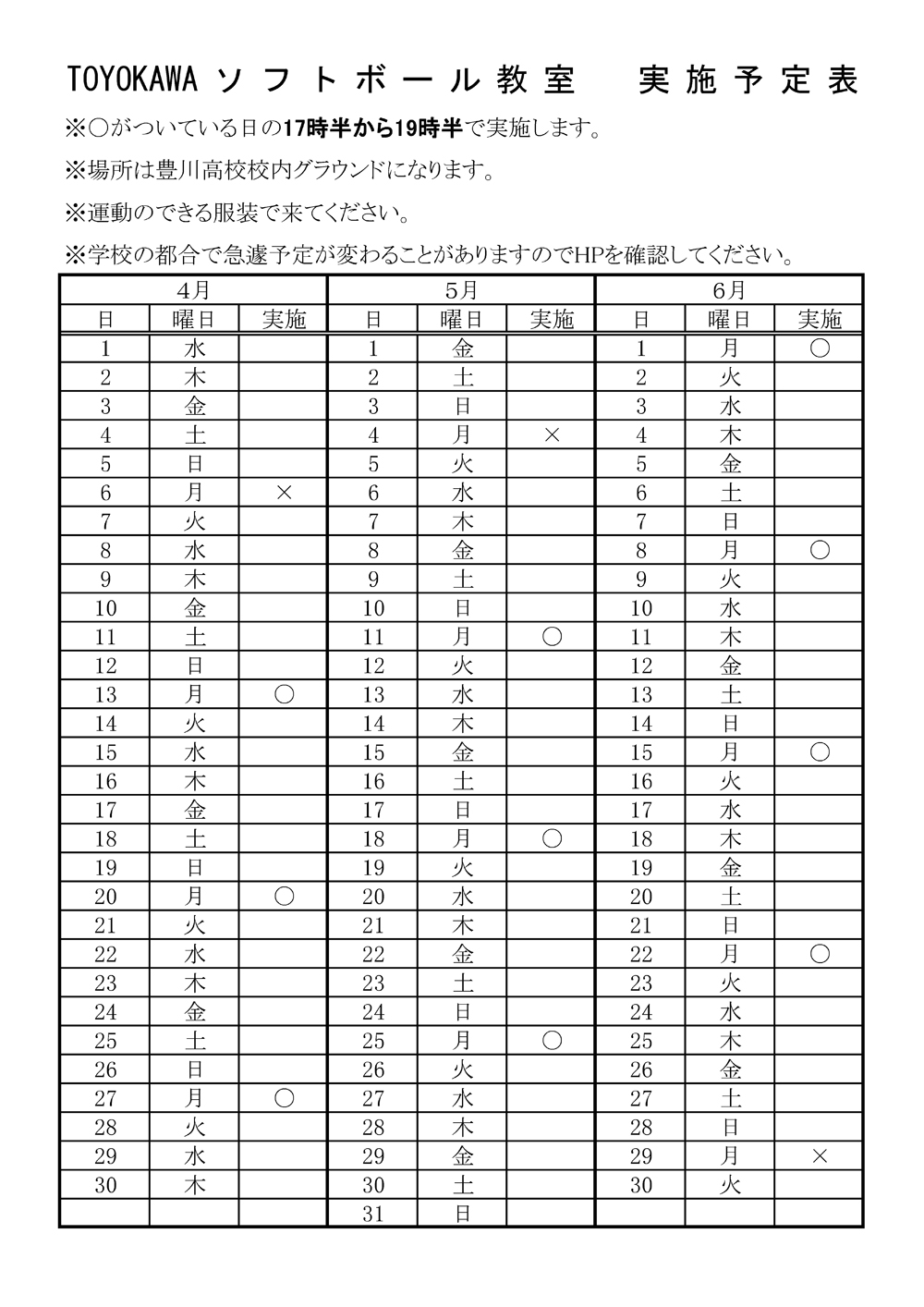 TOYOKAWA ソフトボール教室　実施予定表

※○がついている日の17時半から19時半で実施します。

※場所は豊川高校校内グラウンドになります。

※運動のできる服装で来てください。

※学校の都合で急遽予定が変わることがありますのでHPを確認してください。

| 4月 | | | 5月 | | | 6月 | | |
|---|---|---|---|---|---|---|---|---|
| 日 | 曜日 | 実施 | 日 | 曜日 | 実施 | 日 | 曜日 | 実施 |
| 1 | 水 | | 1 | 金 | | 1 | 月 | ○ |
| 2 | 木 | | 2 | 土 | | 2 | 火 | |
| 3 | 金 | | 3 | 日 | | 3 | 水 | |
| 4 | 土 | | 4 | 月 | × | 4 | 木 | |
| 5 | 日 | | 5 | 火 | | 5 | 金 | |
| 6 | 月 | × | 6 | 水 | | 6 | 土 | |
| 7 | 火 | | 7 | 木 | | 7 | 日 | |
| 8 | 水 | | 8 | 金 | | 8 | 月 | ○ |
| 9 | 木 | | 9 | 土 | | 9 | 火 | |
| 10 | 金 | | 10 | 日 | | 10 | 水 | |
| 11 | 土 | | 11 | 月 | ○ | 11 | 木 | |
| 12 | 日 | | 12 | 火 | | 12 | 金 | |
| 13 | 月 | ○ | 13 | 水 | | 13 | 土 | |
| 14 | 火 | | 14 | 木 | | 14 | 日 | |
| 15 | 水 | | 15 | 金 | | 15 | 月 | ○ |
| 16 | 木 | | 16 | 土 | | 16 | 火 | |
| 17 | 金 | | 17 | 日 | | 17 | 水 | |
| 18 | 土 | | 18 | 月 | ○ | 18 | 木 | |
| 19 | 日 | | 19 | 火 | | 19 | 金 | |
| 20 | 月 | ○ | 20 | 水 | | 20 | 土 | |
| 21 | 火 | | 21 | 木 | | 21 | 日 | |
| 22 | 水 | | 22 | 金 | | 22 | 月 | ○ |
| 23 | 木 | | 23 | 土 | | 23 | 火 | |
| 24 | 金 | | 24 | 日 | | 24 | 水 | |
| 25 | 土 | | 25 | 月 | ○ | 25 | 木 | |
| 26 | 日 | | 26 | 火 | | 26 | 金 | |
| 27 | 月 | ○ | 27 | 水 | | 27 | 土 | |
| 28 | 火 | | 28 | 木 | | 28 | 日 | |
| 29 | 水 | | 29 | 金 | | 29 | 月 | × |
| 30 | 木 | | 30 | 土 | | 30 | 火 | |
| | | | 31 | 日 | | | | |